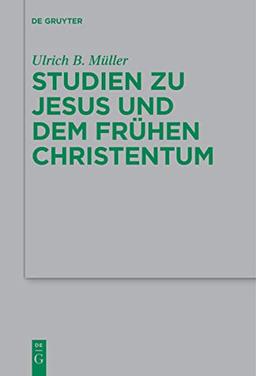 DE GRUYTER

Ulrich B. Müller

STUDIEN ZU JESUS UND DEM FRÜHEN CHRISTENTUM

DE
G